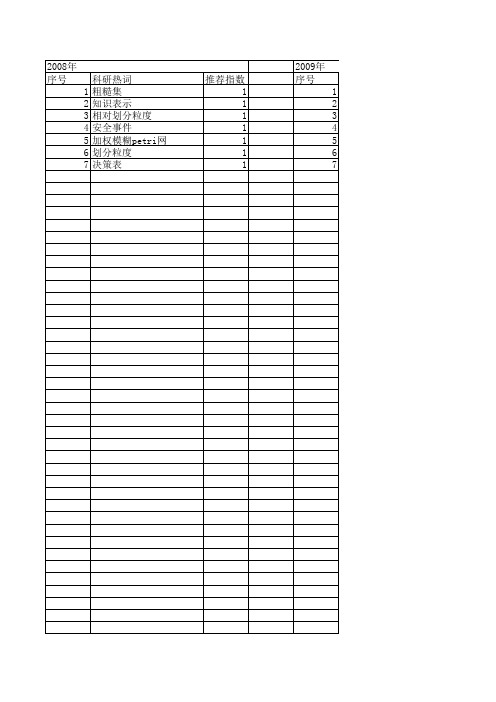 | 2008年 | | | | 2009年 |
|---|---|---|---|---|
| 序号 | 科研热词 | 推荐指数 | | 序号 |
| 1 | 粗糙集 | 1 | | 1 |
| 2 | 知识表示 | 1 | | 2 |
| 3 | 相对划分粒度 | 1 | | 3 |
| 4 | 安全事件 | 1 | | 4 |
| 5 | 加权模糊petri网 | 1 | | 5 |
| 6 | 划分粒度 | 1 | | 6 |
| 7 | 决策表 | 1 | | 7 |